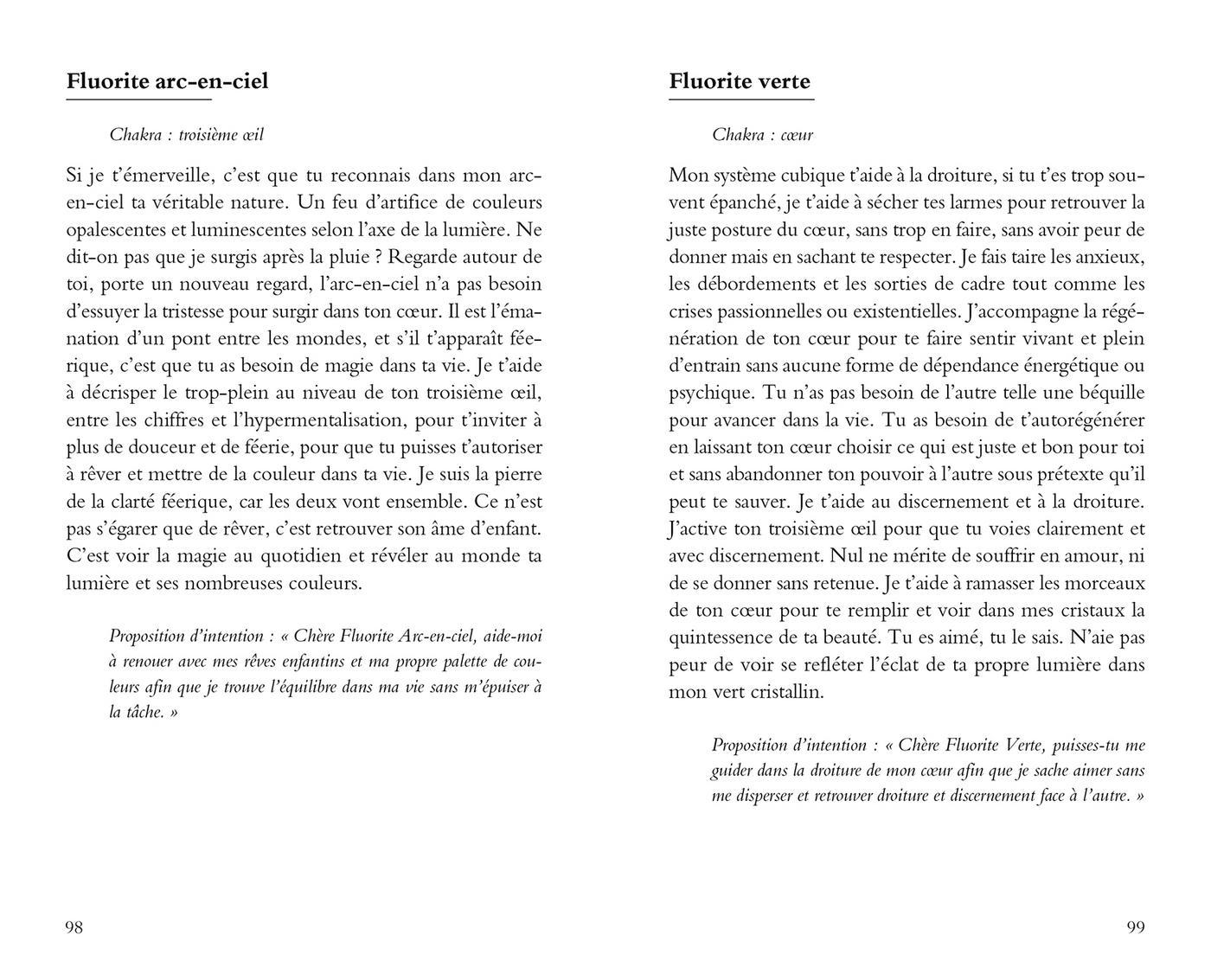 Fluorite arc-en-ciel

Chakra : troisième œil

Si je t'émerveille, c'est que tu reconnais dans mon arc-en-ciel ta véritable nature. Un feu d'artifice de couleurs opalescentes et luminescentes selon l'axe de la lumière. Ne dit-on pas que je surgis après la pluie ? Regarde autour de toi, porte un nouveau regard, l'arc-en-ciel n'a pas besoin d'essuyer la tristesse pour surgir dans ton cœur. Il est l'émanation d'un pont entre les mondes, et s'il t'apparaît féerique, c'est que tu as besoin de magie dans ta vie. Je t'aide à décrisper le trop-plein au niveau de ton troisième œil, entre les chiffres et l'hypermentalisation, pour t'inviter à plus de douceur et de féerie, pour que tu puisses t'autoriser à rêver et mettre de la couleur dans ta vie. Je suis la pierre de la clarté féerique, car les deux vont ensemble. Ce n'est pas s'égarer que de rêver, c'est retrouver son âme d'enfant. C'est voir la magie au quotidien et révéler au monde ta lumière et ses nombreuses couleurs.

Proposition d'intention : « Chère Fluorite Arc-en-ciel, aide-moi à renouer avec mes rêves enfantins et ma propre palette de couleurs afin que je trouve l'équilibre dans ma vie sans m'épuiser à la tâche. »

98

Fluorite verte

Chakra : cœur

Mon système cubique t'aide à la droiture, si tu t'es trop souvent épanché, je t'aide à sécher tes larmes pour retrouver la juste posture du cœur, sans trop en faire, sans avoir peur de donner mais en sachant te respecter. Je fais taire les anxieux, les débordements et les sorties de cadre tout comme les crises passionnelles ou existentielles. J'accompagne la régénération de ton cœur pour te faire sentir vivant et plein d'entrain sans aucune forme de dépendance énergétique ou psychique. Tu n'as pas besoin de l'autre telle une béquille pour avancer dans la vie. Tu as besoin de t'autorégénérer en laissant ton cœur choisir ce qui est juste et bon pour toi et sans abandonner ton pouvoir à l'autre sous prétexte qu'il peut te sauver. Je t'aide au discernement et à la droiture. J'active ton troisième œil pour que tu voies clairement et avec discernement. Nul ne mérite de souffrir en amour, ni de se donner sans retenue. Je t'aide à ramasser les morceaux de ton cœur pour te remplir et voir dans mes cristaux la quintessence de ta beauté. Tu es aimé, tu le sais. N'aie pas peur de voir se refléter l'éclat de ta propre lumière dans mon vert cristallin.

Proposition d'intention : « Chère Fluorite Verte, puisses-tu me guider dans la droiture de mon cœur afin que je sache aimer sans me disperser et retrouver droiture et discernement face à l'autre. »

99